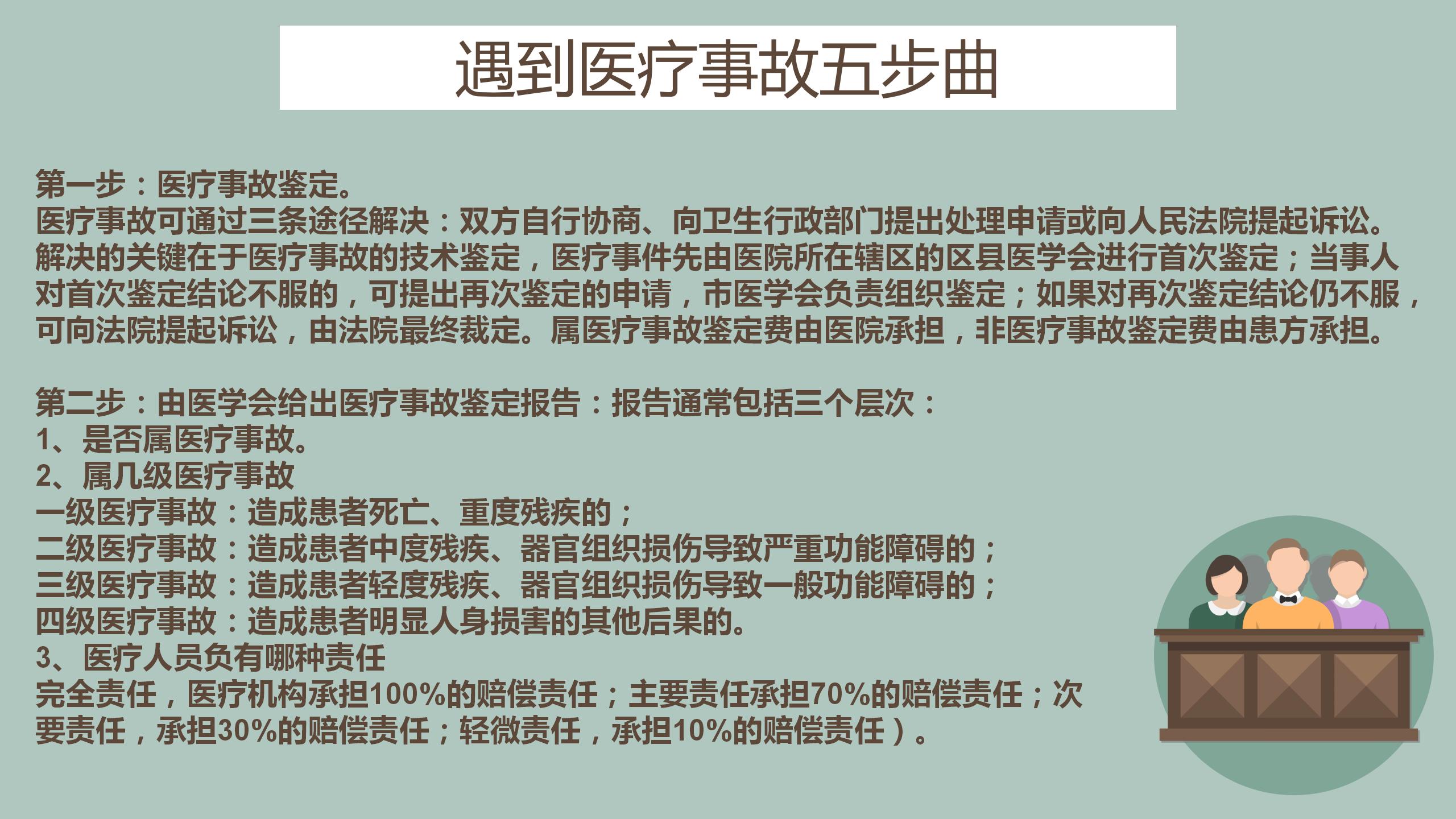 遇到医疗事故五步曲

第一步：医疗事故鉴定。
医疗事故可通过三条途径解决：双方自行协商、向卫生行政部门提出处理申请或向人民法院提起诉讼。解决的关键在于医疗事故的技术鉴定，医疗事件先由医院所在辖区的区县医学会进行首次鉴定；当事人对首次鉴定结论不服的，可提出再次鉴定的申请，市医学会负责组织鉴定；如果对再次鉴定结论仍不服，可向法院提起诉讼，由法院最终裁定。属医疗事故鉴定费由医院承担，非医疗事故鉴定费由患方承担。

第二步：由医学会给出医疗事故鉴定报告：报告通常包括三个层次：
1、是否属医疗事故。
2、属几级医疗事故
一级医疗事故：造成患者死亡、重度残疾的；
二级医疗事故：造成患者中度残疾、器官组织损伤导致严重功能障碍的；
三级医疗事故：造成患者轻度残疾、器官组织损伤导致一般功能障碍的；
四级医疗事故：造成患者明显人身损害的其他后果的。
3、医疗人员负有哪种责任
完全责任，医疗机构承担100%的赔偿责任；主要责任承担70%的赔偿责任；次要责任，承担30%的赔偿责任；轻微责任，承担10%的赔偿责任）。